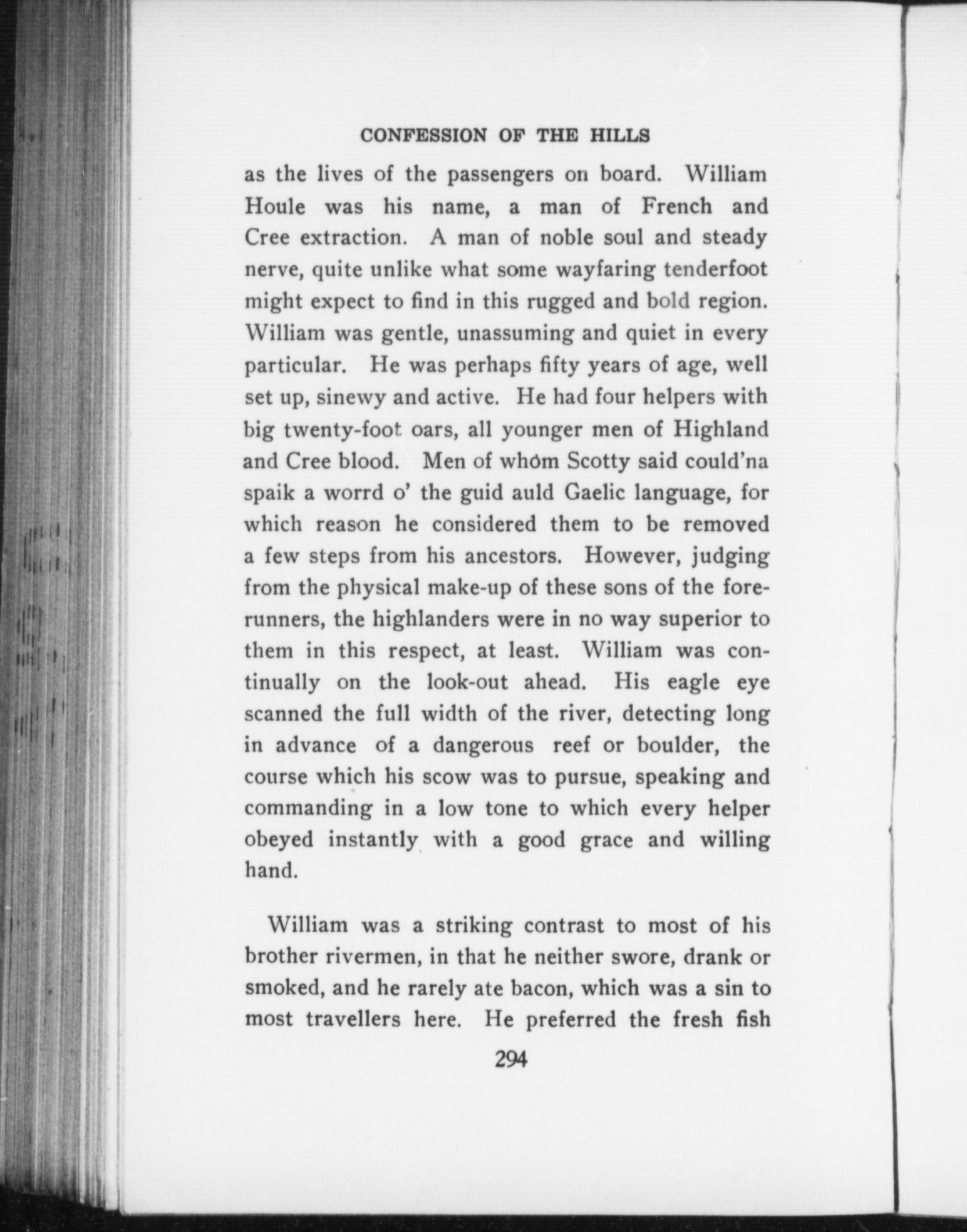 CONFESSION OF THE HILLS

as the lives of the passengers on board. William Houle was his name, a man of French and Cree extraction. A man of noble soul and steady nerve, quite unlike what some wayfaring tenderfoot might expect to find in this rugged and bold region. William was gentle, unassuming and quiet in every particular. He was perhaps fifty years of age, well set up, sinewy and active. He had four helpers with big twenty-foot oars, all younger men of Highland and Cree blood. Men of whom Scotty said could'na spaik a worrd o' the guid auld Gaelic language, for which reason he considered them to be removed a few steps from his ancestors. However, judging from the physical make-up of these sons of the forerunners, the highlanders were in no way superior to them in this respect, at least. William was continually on the look-out ahead. His eagle eye scanned the full width of the river, detecting long in advance of a dangerous reef or boulder, the course which his scow was to pursue, speaking and commanding in a low tone to which every helper obeyed instantly with a good grace and willing hand.

William was a striking contrast to most of his brother rivermen, in that he neither swore, drank or smoked, and he rarely ate bacon, which was a sin to most travellers here. He preferred the fresh fish

294